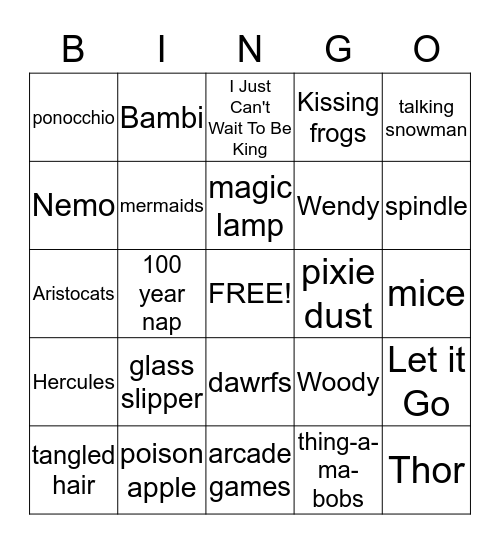 | B | I | N | G | O |
|---|---|---|---|---|
| ponocchio | Bambi | I Just Can't Wait To Be King | Kissing frogs | talking snowman |
| Nemo | mermaids | magic lamp | Wendy | spindle |
| Aristocats | 100 year nap | FREE! | pixie dust | mice |
| Hercules | glass slipper | dawrfs | Woody | Let it Go |
| tangled hair | poison apple | arcade games | thing-a-ma-bobs | Thor |